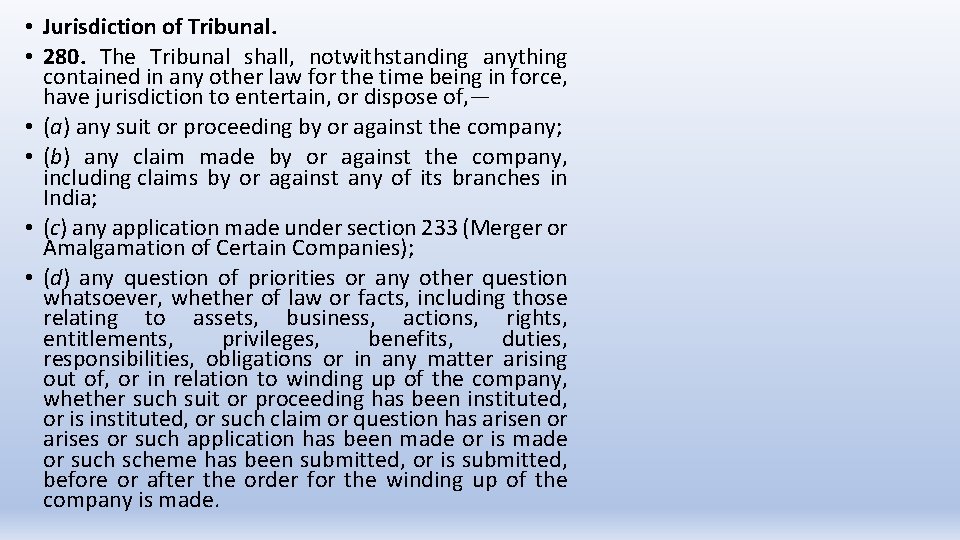 • Jurisdiction of Tribunal.

• 280. The Tribunal shall, notwithstanding anything contained in any other law for the time being in force, have jurisdiction to entertain, or dispose of,—

• (a) any suit or proceeding by or against the company;

• (b) any claim made by or against the company, including claims by or against any of its branches in India;

• (c) any application made under section 233 (Merger or Amalgamation of Certain Companies);

• (d) any question of priorities or any other question whatsoever, whether of law or facts, including those relating to assets, business, actions, rights, entitlements, privileges, benefits, duties, responsibilities, obligations or in any matter arising out of, or in relation to winding up of the company, whether such suit or proceeding has been instituted, or is instituted, or such claim or question has arisen or arises or such application has been made or is made or such scheme has been submitted, or is submitted, before or after the order for the winding up of the company is made.